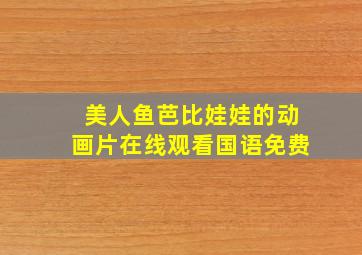 美人鱼芭比娃娃的动画片在线观看国语免费